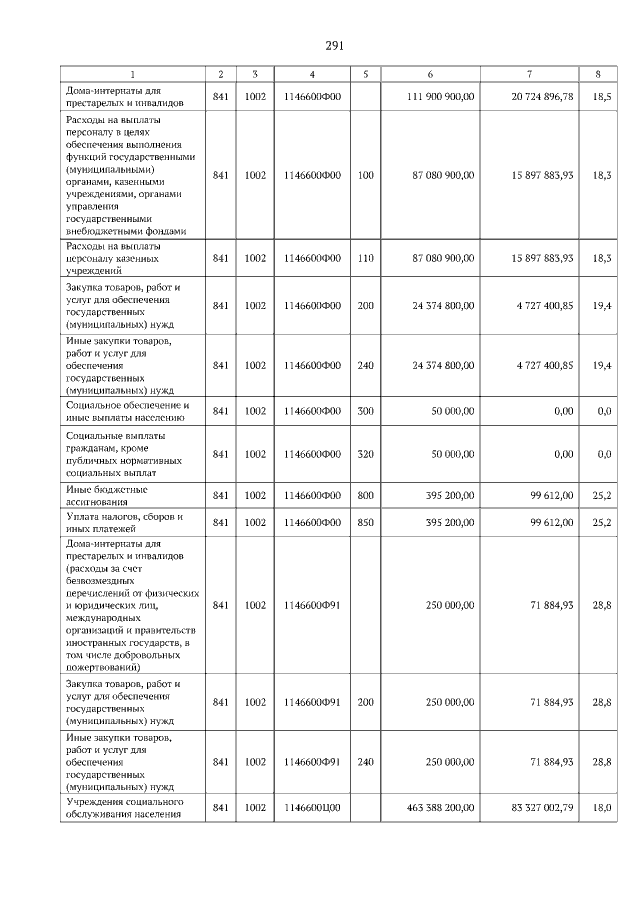 291

| 1 | 2 | 3 | 4 | 5 | 6 | 7 | 8 |
|---|---|---|---|---|---|---|---|
| Дома-интернаты для престарелых и инвалидов | 841 | 1002 | 1146600Ф00 | | 111 900 900,00 | 20 724 896,78 | 18,5 |
| Расходы на выплаты персоналу в целях обеспечения выполнения функций государственными (муниципальными) органами, казенными учреждениями, органами управления государственными внебюджетными фондами | 841 | 1002 | 1146600Ф00 | 100 | 87 080 900,00 | 15 897 883,93 | 18,3 |
| Расходы на выплаты персоналу казенных учреждений | 841 | 1002 | 1146600Ф00 | 110 | 87 080 900,00 | 15 897 883,93 | 18,3 |
| Закупка товаров, работ и услуг для обеспечения государственных (муниципальных) нужд | 841 | 1002 | 1146600Ф00 | 200 | 24 374 800,00 | 4 727 400,85 | 19,4 |
| Иные закупки товаров, работ и услуг для обеспечения государственных (муниципальных) нужд | 841 | 1002 | 1146600Ф00 | 240 | 24 374 800,00 | 4 727 400,85 | 19,4 |
| Социальное обеспечение и иные выплаты населению | 841 | 1002 | 1146600Ф00 | 300 | 50 000,00 | 0,00 | 0,0 |
| Социальные выплаты гражданам, кроме публичных нормативных социальных выплат | 841 | 1002 | 1146600Ф00 | 320 | 50 000,00 | 0,00 | 0,0 |
| Иные бюджетные ассигнования | 841 | 1002 | 1146600Ф00 | 800 | 395 200,00 | 99 612,00 | 25,2 |
| Уплата налогов, сборов и иных платежей | 841 | 1002 | 1146600Ф00 | 850 | 395 200,00 | 99 612,00 | 25,2 |
| Дома-интернаты для престарелых и инвалидов (расходы за счет безвозмездных перечислений от физических и юридических лиц, международных организаций и правительств иностранных государств, в том числе добровольных пожертвований) | 841 | 1002 | 1146600Ф91 | | 250 000,00 | 71 884,93 | 28,8 |
| Закупка товаров, работ и услуг для обеспечения государственных (муниципальных) нужд | 841 | 1002 | 1146600Ф91 | 200 | 250 000,00 | 71 884,93 | 28,8 |
| Иные закупки товаров, работ и услуг для обеспечения государственных (муниципальных) нужд | 841 | 1002 | 1146600Ф91 | 240 | 250 000,00 | 71 884,93 | 28,8 |
| Учреждения социального обслуживания населения | 841 | 1002 | 1146600Ц00 | | 463 388 200,00 | 83 327 002,79 | 18,0 |